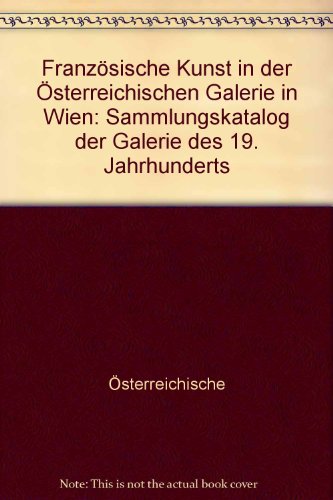 Französische Kunst in der Österreichischen Galerie in Wien: Sammlungskatalog der Galerie des 19. Jahrhunderts

Österreichische

Note: This is not the actual book cover